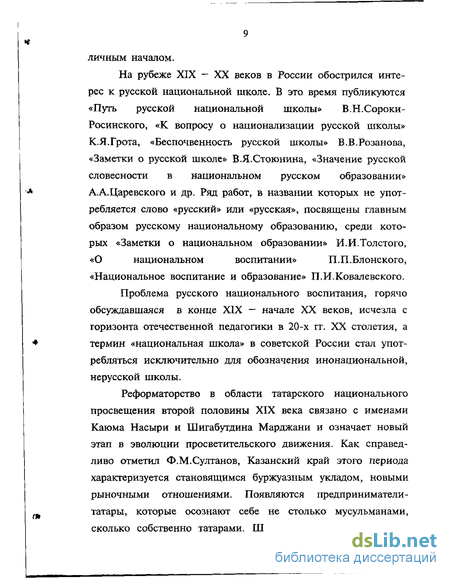 9

личным началом.

На рубеже XIX – XX веков в России обострился интерес к русской национальной школе. В это время публикуются «Путь русской национальной школы» В.Н.Сороки-Росинского, «К вопросу о национализации русской школы» К.Я.Грота, «Беспочвенность русской школы» В.В.Розанова, «Заметки о русской школе» В.Я.Стоюнина, «Значение русской словесности в национальном русском образовании» А.А.Царевского и др. Ряд работ, в названии которых не употребляется слово «русский» или «русская», посвящены главным образом русскому национальному образованию, среди которых «Заметки о национальном образовании» И.И.Толстого, «О национальном воспитании» П.П.Блонского, «Национальное воспитание и образование» П.И.Ковалевского.

Проблема русского национального воспитания, горячо обсуждавшаяся в конце XIX – начале XX веков, исчезла с горизонта отечественной педагогики в 20-х гг. XX столетия, а термин «национальная школа» в советской России стал употребляться исключительно для обозначения инонациональной, нерусской школы.

Реформаторство в области татарского национального просвещения второй половины XIX века связано с именами Каюма Насыри и Шигабутдина Марджани и означает новый этап в эволюции просветительского движения. Как справедливо отметил Ф.М.Султанов, Казанский край этого периода характеризуется становящимся буржуазным укладом, новыми рыночными отношениями. Появляются предприниматели-татары, которые осознают себе не столько мусульманами, сколько собственно татарами. Ш

dsLib.net
библиотека диссертаций